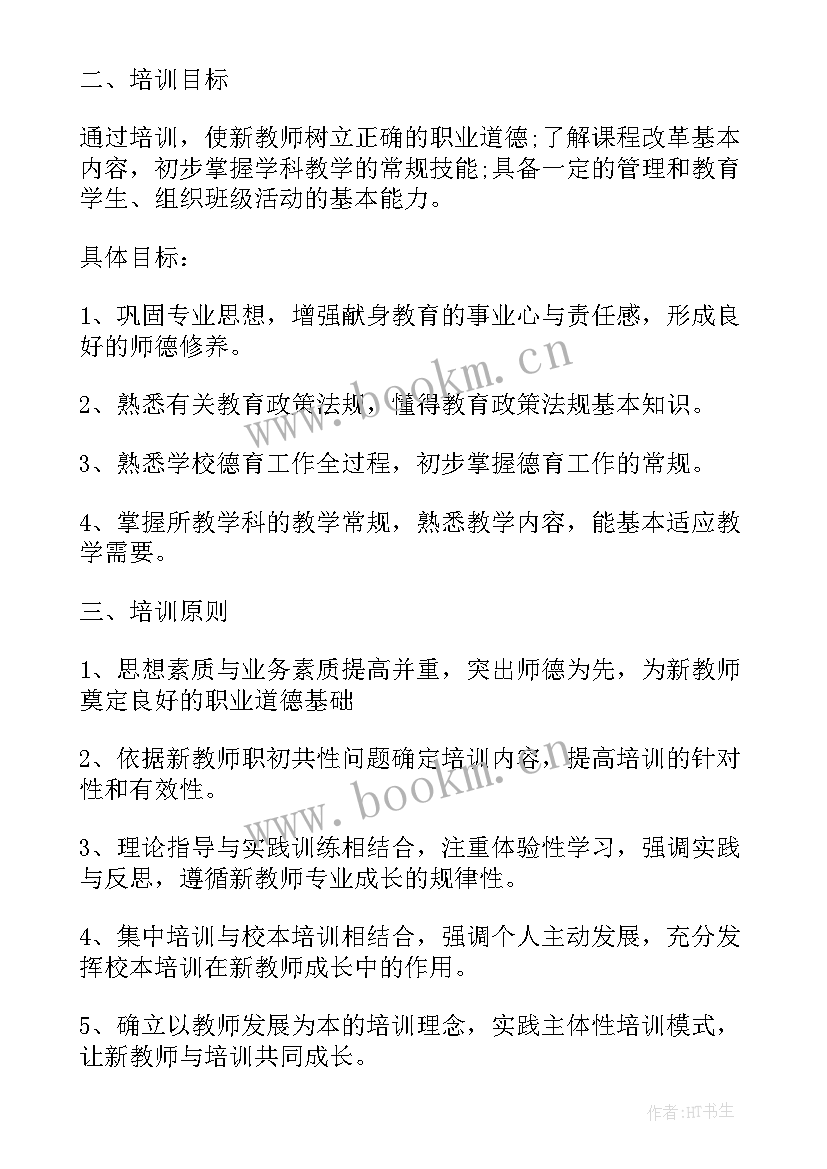 二、培训目标

通过培训，使新教师树立正确的职业道德;了解课程改革基本内容，初步掌握学科教学的常规技能;具备一定的管理和教育学生、组织班级活动的基本能力。

具体目标：

1、巩固专业思想，增强献身教育的事业心与责任感，形成良好的师德修养。

2、熟悉有关教育政策法规，懂得教育政策法规基本知识。

3、熟悉学校德育工作全过程，初步掌握德育工作的常规。

4、掌握所教学科的教学常规，熟悉教学内容，能基本适应教学需要。

三、培训原则

1、思想素质与业务素质提高并重，突出师德为先，为新教师奠定良好的职业道德基础

2、依据新教师职初共性问题确定培训内容，提高培训的针对性和有效性。

3、理论指导与实践训练相结合，注重体验性学习，强调实践与反思，遵循新教师专业成长的规律性。

4、集中培训与校本培训相结合，强调个人主动发展，充分发挥校本培训在新教师成长中的作用。

5、确立以教师发展为本的培训理念，实践主体性培训模式，让新教师与培训共同成长。

www.bookm.cn

www.bookm.cn

作者:HT书生